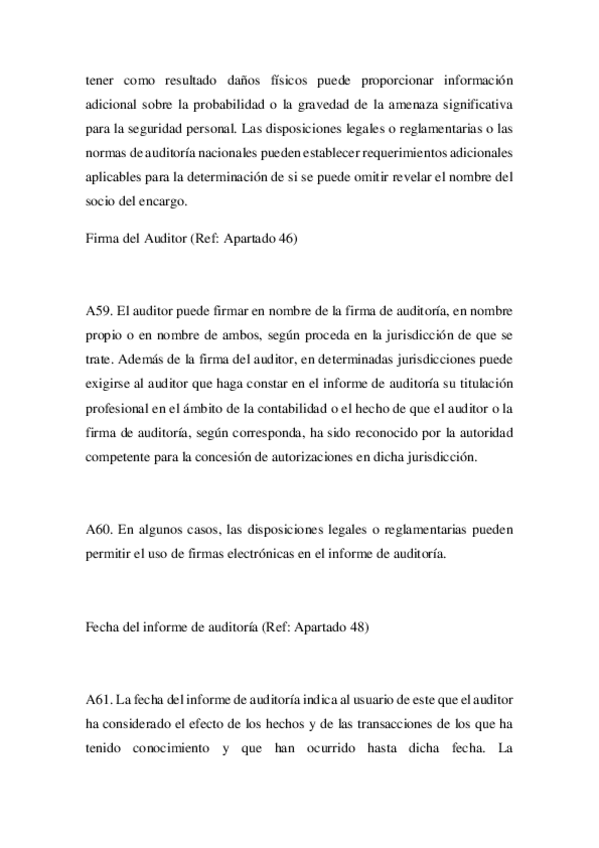 tener como resultado daños físicos puede proporcionar información adicional sobre la probabilidad o la gravedad de la amenaza significativa para la seguridad personal. Las disposiciones legales o reglamentarias o las normas de auditoría nacionales pueden establecer requerimientos adicionales aplicables para la determinación de si se puede omitir revelar el nombre del socio del encargo.

Firma del Auditor (Ref: Apartado 46)

A59. El auditor puede firmar en nombre de la firma de auditoría, en nombre propio o en nombre de ambos, según proceda en la jurisdicción de que se trate. Además de la firma del auditor, en determinadas jurisdicciones puede exigirse al auditor que haga constar en el informe de auditoría su titulación profesional en el ámbito de la contabilidad o el hecho de que el auditor o la firma de auditoría, según corresponda, ha sido reconocido por la autoridad competente para la concesión de autorizaciones en dicha jurisdicción.

A60. En algunos casos, las disposiciones legales o reglamentarias pueden permitir el uso de firmas electrónicas en el informe de auditoría.

Fecha del informe de auditoría (Ref: Apartado 48)

A61. La fecha del informe de auditoría indica al usuario de este que el auditor ha considerado el efecto de los hechos y de las transacciones de los que ha tenido conocimiento y que han ocurrido hasta dicha fecha. La